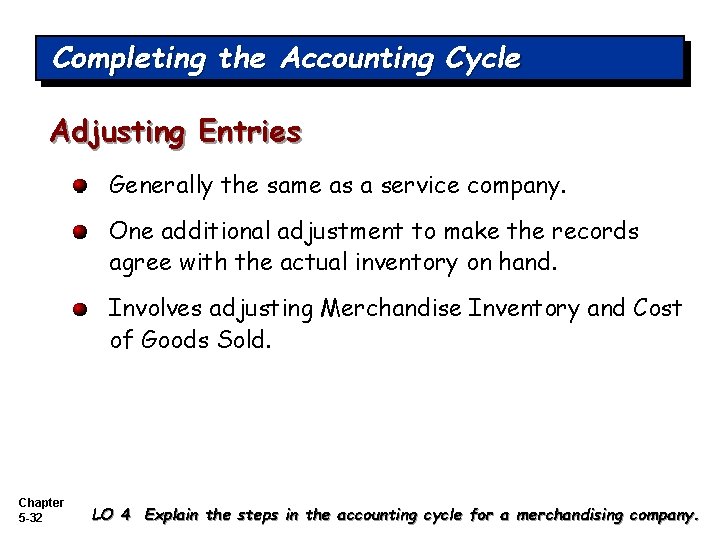 Completing the Accounting Cycle

Adjusting Entries

Generally the same as a service company.

One additional adjustment to make the records agree with the actual inventory on hand.

Involves adjusting Merchandise Inventory and Cost of Goods Sold.

Chapter
5-32

LO 4 Explain the steps in the accounting cycle for a merchandising company.